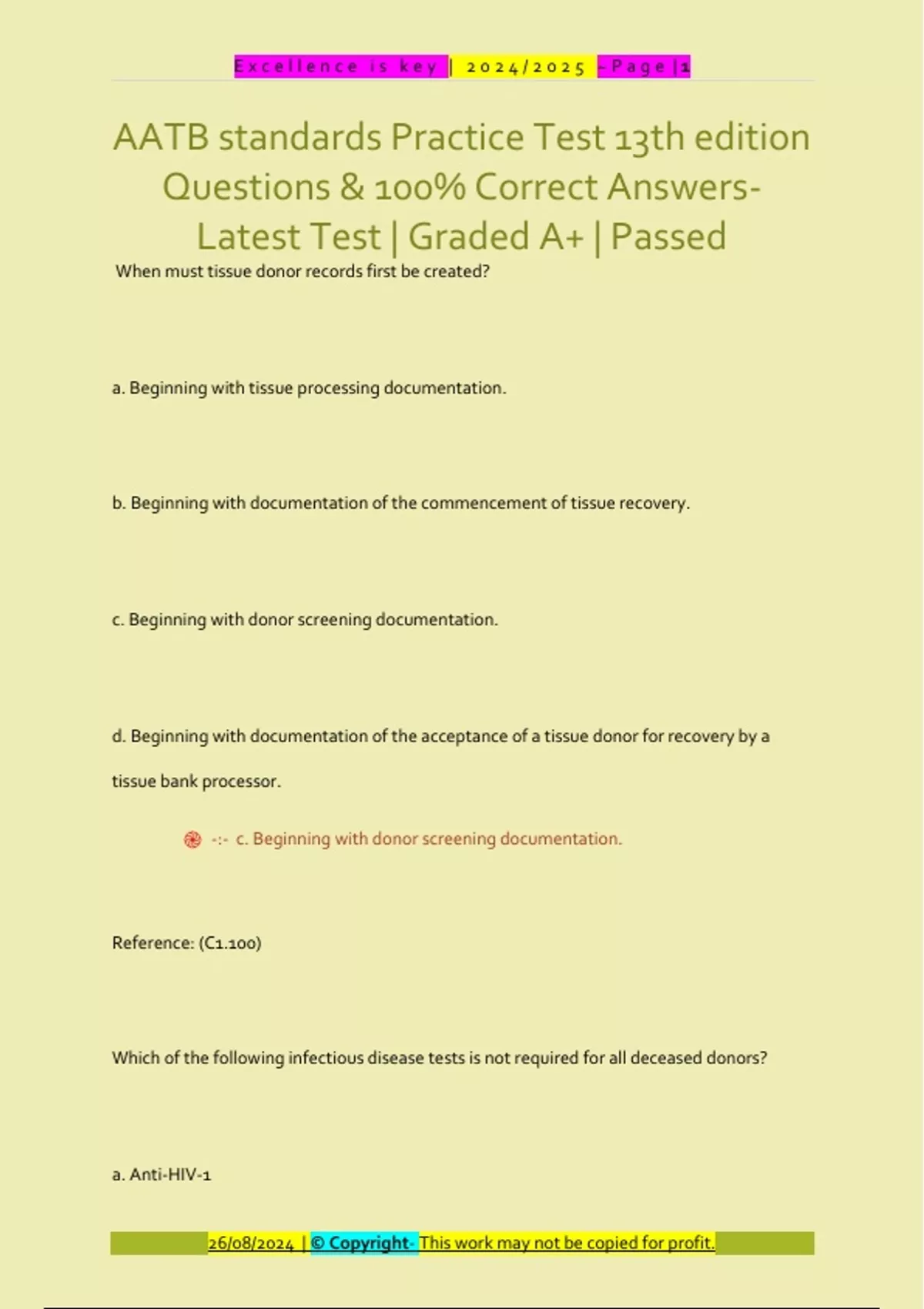 Excellence is key | 2024/2025 - Page | 1

AATB standards Practice Test 13th edition Questions & 100% Correct Answers- Latest Test | Graded A+ | Passed

When must tissue donor records first be created?

a. Beginning with tissue processing documentation.

b. Beginning with documentation of the commencement of tissue recovery.

c. Beginning with donor screening documentation.

d. Beginning with documentation of the acceptance of a tissue donor for recovery by a tissue bank processor.

-:- c. Beginning with donor screening documentation.

Reference: (C1.100)

Which of the following infectious disease tests is not required for all deceased donors?

a. Anti-HIV-1

26/08/2024 | © Copyright- This work may not be copied for profit.